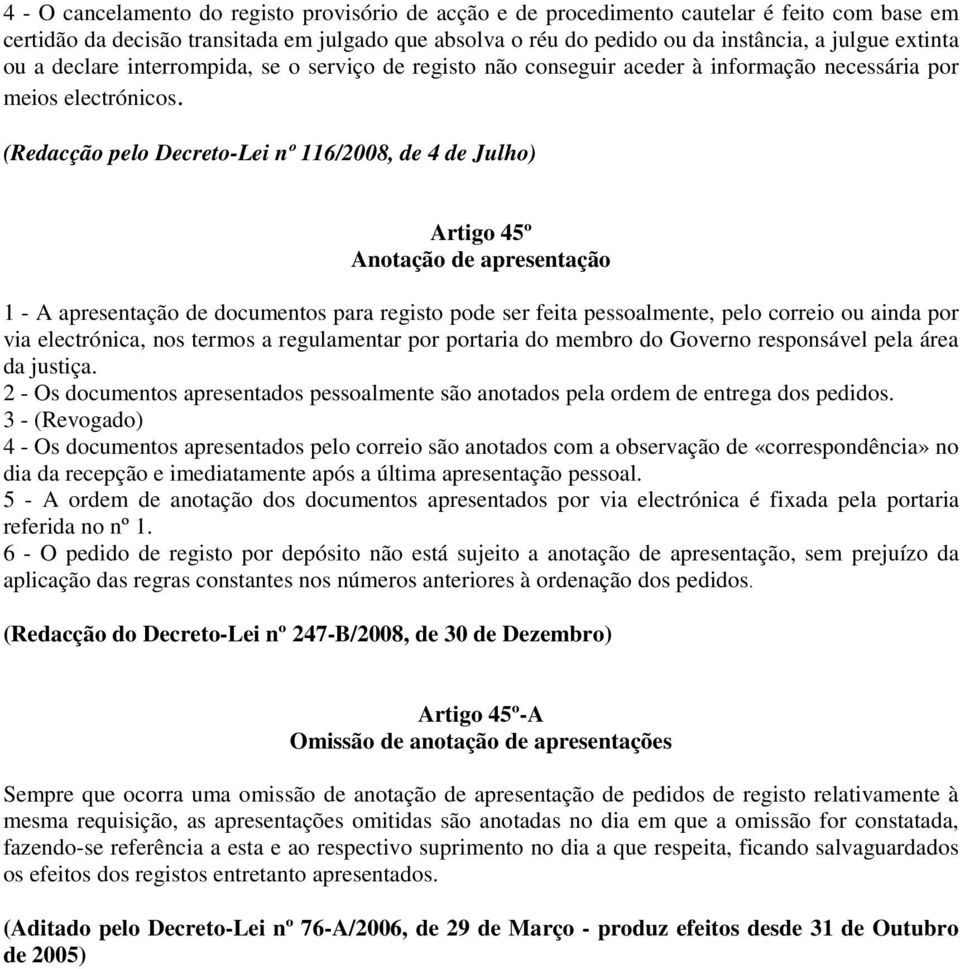 4 - O cancelamento do registo provisório de acção e de procedimento cautelar é feito com base em certidão da decisão transitada em julgado que absolva o réu do pedido ou da instância, a julgue extinta ou a declare interrompida, se o serviço de registo não conseguir aceder à informação necessária por meios electrónicos.

(Redacção pelo Decreto-Lei nº 116/2008, de 4 de Julho)

Artigo 45º
Anotação de apresentação

1 - A apresentação de documentos para registo pode ser feita pessoalmente, pelo correio ou ainda por via electrónica, nos termos a regulamentar por portaria do membro do Governo responsável pela área da justiça.
2 - Os documentos apresentados pessoalmente são anotados pela ordem de entrega dos pedidos.
3 - (Revogado)
4 - Os documentos apresentados pelo correio são anotados com a observação de «correspondência» no dia da recepção e imediatamente após a última apresentação pessoal.
5 - A ordem de anotação dos documentos apresentados por via electrónica é fixada pela portaria referida no nº 1.
6 - O pedido de registo por depósito não está sujeito a anotação de apresentação, sem prejuízo da aplicação das regras constantes nos números anteriores à ordenação dos pedidos.

(Redacção do Decreto-Lei nº 247-B/2008, de 30 de Dezembro)

Artigo 45º-A
Omissão de anotação de apresentações

Sempre que ocorra uma omissão de anotação de apresentação de pedidos de registo relativamente à mesma requisição, as apresentações omitidas são anotadas no dia em que a omissão for constatada, fazendo-se referência a esta e ao respectivo suprimento no dia a que respeita, ficando salvaguardados os efeitos dos registos entretanto apresentados.

(Aditado pelo Decreto-Lei nº 76-A/2006, de 29 de Março - produz efeitos desde 31 de Outubro de 2005)